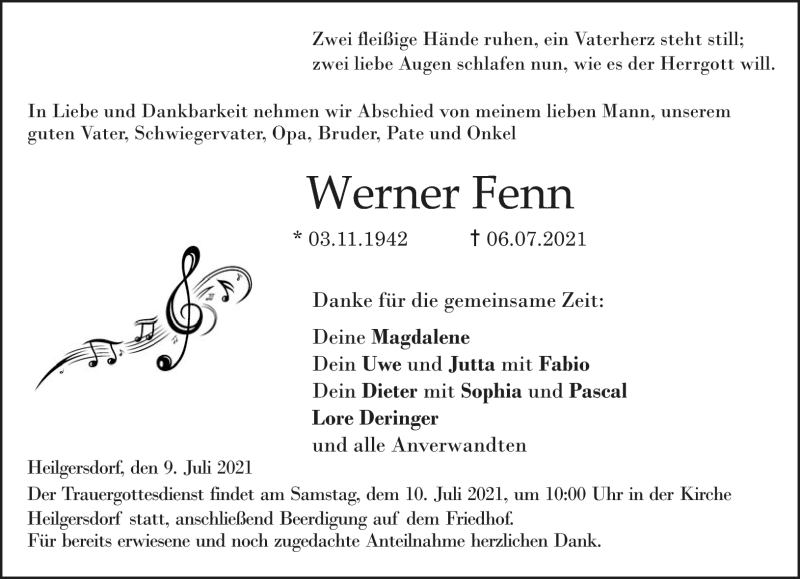 Zwei fleißige Hände ruhen, ein Vaterherz steht still;
zwei liebe Augen schlafen nun, wie es der Herrgott will.

In Liebe und Dankbarkeit nehmen wir Abschied von meinem lieben Mann, unserem guten Vater, Schwiegervater, Opa, Bruder, Pate und Onkel

Werner Fenn

* 03.11.1942 † 06.07.2021

Danke für die gemeinsame Zeit:

Deine Magdalene
Dein Uwe und Jutta mit Fabio
Dein Dieter mit Sophia und Pascal
Lore Deringer
und alle Anverwandten

Heilgersdorf, den 9. Juli 2021

Der Trauergottesdienst findet am Samstag, dem 10. Juli 2021, um 10:00 Uhr in der Kirche Heilgersdorf statt, anschließend Beerdigung auf dem Friedhof.
Für bereits erwiesene und noch zugedachte Anteilnahme herzlichen Dank.